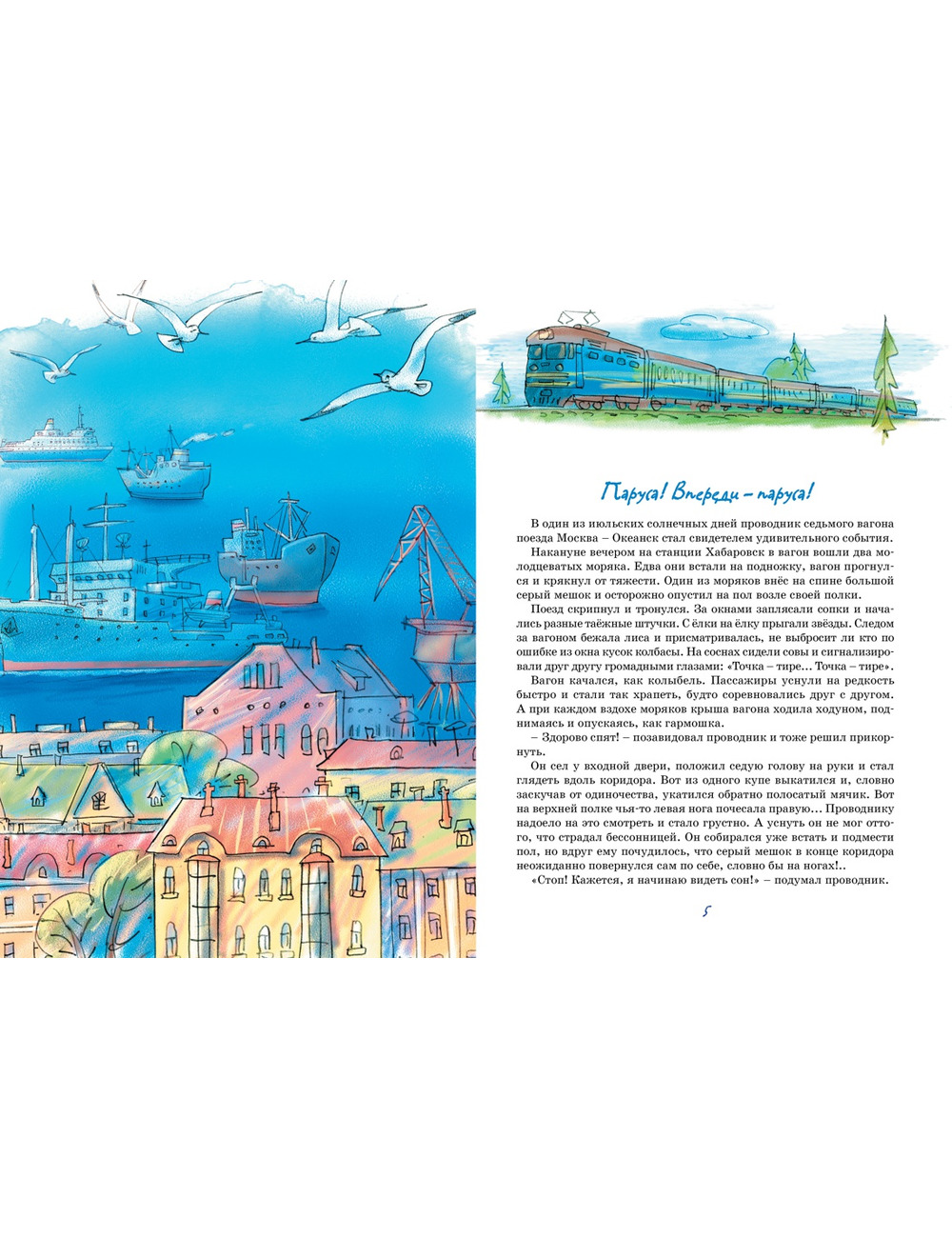 Паруса! Впереди – паруса!

В один из июльских солнечных дней проводник седьмого вагона поезда Москва – Океанск стал свидетелем удивительного события.

Накануне вечером на станции Хабаровск в вагон вошли два молодцеватых моряка. Едва они встали на подножку, вагон прогнулся и крякнул от тяжести. Один из моряков внёс на спине большой серый мешок и осторожно опустил на пол возле своей полки.

Поезд скрипнул и тронулся. За окнами заплясали сопки и начались разные таёжные штучки. С ёлки на ёлку прыгали звёзды. Следом за вагоном бежала лиса и присматривалась, не выбросит ли кто по ошибке из окна кусок колбасы. На соснах сидели совы и сигнализировали друг другу громадными глазами: «Точка – тире... Точка – тире».

Вагон качался, как колыбель. Пассажиры уснули на редкость быстро и стали так храпеть, будто соревновались друг с другом. А при каждом вздохе моряков крыша вагона ходила ходуном, поднимаясь и опускаясь, как гармошка.

– Здорово спят! – позавидовал проводник и тоже решил прикорнуть.

Он сел у входной двери, положил седую голову на руки и стал глядеть вдоль коридора. Вот из одного купе выкатился и, словно заскучав от одиночества, укатился обратно полосатый мячик. Вот на верхней полке чья-то левая нога почесала правую... Проводнику надоело на это смотреть и стало грустно. А уснуть он не мог оттого, что страдал бессонницей. Он собирался уже встать и подмести пол, но вдруг ему почудилось, что серый мешок в конце коридора неожиданно повернулся сам по себе, словно бы на ногах!..

«Стоп! Кажется, я начинаю видеть сон!» – подумал проводник.

5